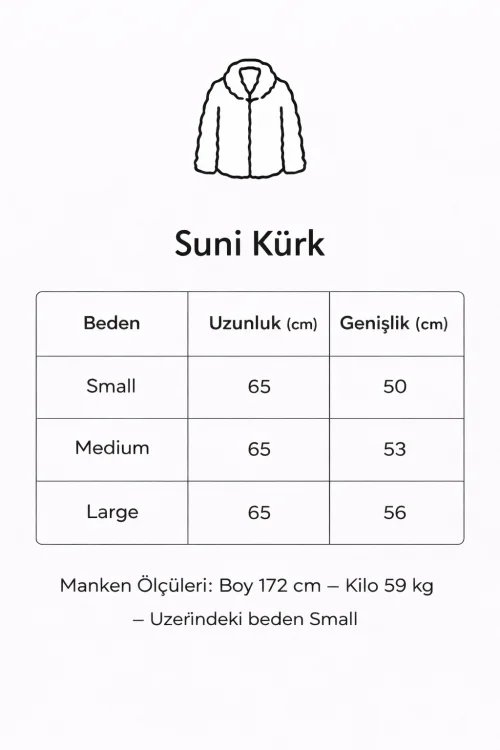 Suni Kürk

| Beden | Uzunluk (cm) | Genişlik (cm) |
|---|---|---|
| Small | 65 | 50 |
| Medium | 65 | 53 |
| Large | 65 | 56 |

Manken Ölçüleri: Boy 172 cm – Kilo 59 kg – Uzerindeki beden Small